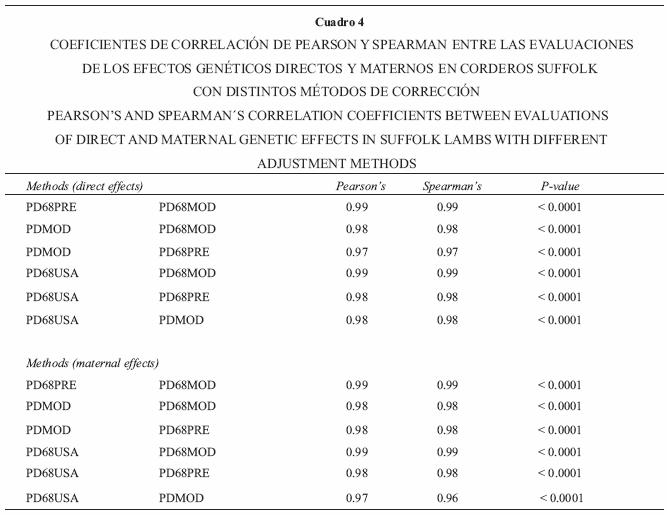 Cuadro 4

COEFICIENTES DE CORRELACIÓN DE PEARSON Y SPEARMAN ENTRE LAS EVALUACIONES DE LOS EFECTOS GENÉTICOS DIRECTOS Y MATERNOS EN CORDEROS SUFFOLK CON DISTINTOS MÉTODOS DE CORRECCIÓN

PEARSON'S AND SPEARMAN´S CORRELATION COEFFICIENTS BETWEEN EVALUATIONS OF DIRECT AND MATERNAL GENETIC EFFECTS IN SUFFOLK LAMBS WITH DIFFERENT ADJUSTMENT METHODS

| Methods (direct effects) | | Pearson's | Spearman's | P-value |
|---|---|---|---|---|
| PD68PRE | PD68MOD | 0.99 | 0.99 | < 0.0001 |
| PDMOD | PD68MOD | 0.98 | 0.98 | < 0.0001 |
| PDMOD | PD68PRE | 0.97 | 0.97 | < 0.0001 |
| PD68USA | PD68MOD | 0.99 | 0.99 | < 0.0001 |
| PD68USA | PD68PRE | 0.98 | 0.98 | < 0.0001 |
| PD68USA | PDMOD | 0.98 | 0.98 | < 0.0001 |
| Methods (maternal effects) | | | | |
| PD68PRE | PD68MOD | 0.99 | 0.99 | < 0.0001 |
| PDMOD | PD68MOD | 0.98 | 0.98 | < 0.0001 |
| PDMOD | PD68PRE | 0.98 | 0.98 | < 0.0001 |
| PD68USA | PD68MOD | 0.99 | 0.99 | < 0.0001 |
| PD68USA | PD68PRE | 0.98 | 0.98 | < 0.0001 |
| PD68USA | PDMOD | 0.97 | 0.96 | < 0.0001 |